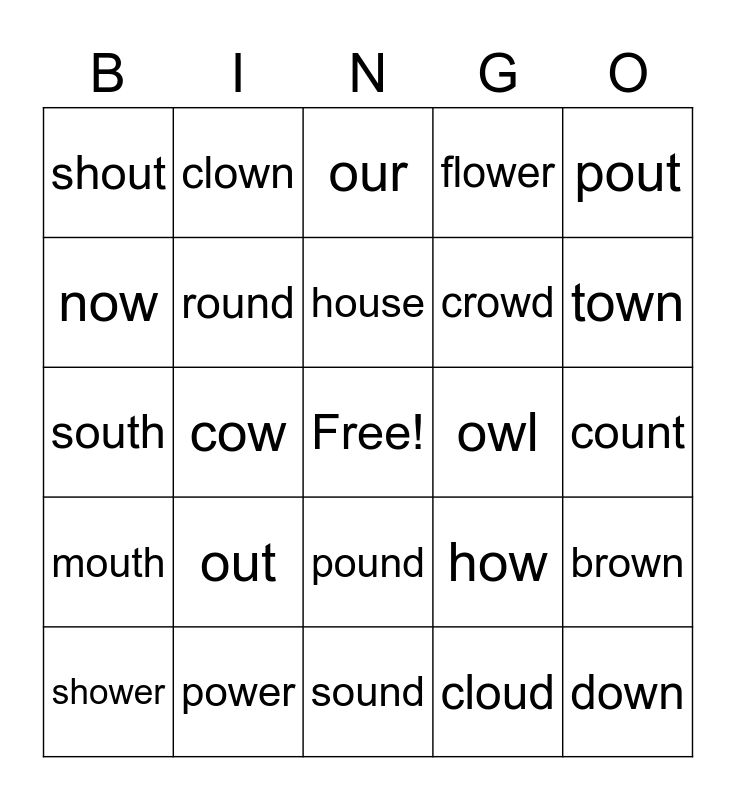 | B | I | N | G | O |
|---|---|---|---|---|
| shout | clown | our | flower | pout |
| now | round | house | crowd | town |
| south | cow | Free! | owl | count |
| mouth | out | pound | how | brown |
| shower | power | sound | cloud | down |